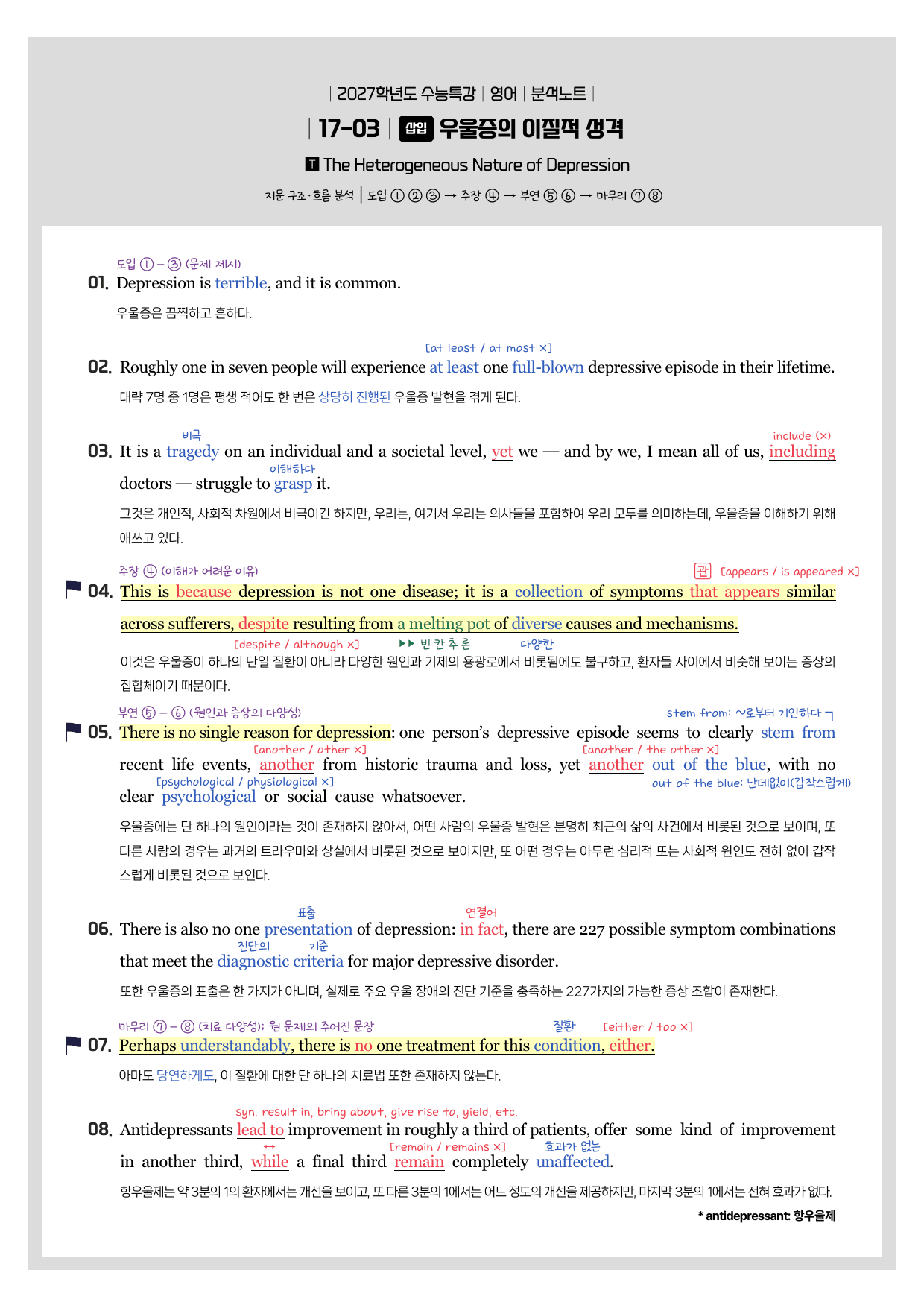 | 2027학년도 수능특강 | 영어 | 분석노트 |

| 17-03 | 삽입 우울증의 이질적 성격

T The Heterogeneous Nature of Depression

지문 구조·흐름 분석 | 도입 ① ② ③ → 주장 ④ → 부연 ⑤ ⑥ → 마무리 ⑦ ⑧

도입 ① – ③ (문제 제시)

01. Depression is terrible, and it is common.

우울증은 끔찍하고 흔하다.

[at least / at most ×]

02. Roughly one in seven people will experience at least one full-blown depressive episode in their lifetime.

대략 7명 중 1명은 평생 적어도 한 번은 상당히 진행된 우울증 발현을 겪게 된다.

비극 include (×)

03. It is a tragedy on an individual and a societal level, yet we — and by we, I mean all of us, including doctors — struggle to grasp it.
이해하다

그것은 개인적, 사회적 차원에서 비극이긴 하지만, 우리는, 여기서 우리는 의사들을 포함하여 우리 모두를 의미하는데, 우울증을 이해하기 위해 애쓰고 있다.

주장 ④ (이해가 어려운 이유) 관 [appears / is appeared ×]

04. This is because depression is not one disease; it is a collection of symptoms that appears similar across sufferers, despite resulting from a melting pot of diverse causes and mechanisms.

[despite / although ×] ▶▶ 빈 칸 추 론 다양한

이것은 우울증이 하나의 단일 질환이 아니라 다양한 원인과 기제의 용광로에서 비롯됨에도 불구하고, 환자들 사이에서 비슷해 보이는 증상의 집합체이기 때문이다.

부연 ⑤ – ⑥ (원인과 증상의 다양성) stem from: ~로부터 기인하다

05. There is no single reason for depression: one person's depressive episode seems to clearly stem from recent life events, another from historic trauma and loss, yet another out of the blue, with no clear psychological or social cause whatsoever.
[another / other ×] [another / the other ×]
[psychological / physiological ×] out of the blue: 난데없이(갑작스럽게)

우울증에는 단 하나의 원인이라는 것이 존재하지 않아서, 어떤 사람의 우울증 발현은 분명히 최근의 삶의 사건에서 비롯된 것으로 보이며, 또 다른 사람의 경우는 과거의 트라우마와 상실에서 비롯된 것으로 보이지만, 또 어떤 경우는 아무런 심리적 또는 사회적 원인도 전혀 없이 갑작스럽게 비롯된 것으로 보인다.

표출 연결어

06. There is also no one presentation of depression: in fact, there are 227 possible symptom combinations that meet the diagnostic criteria for major depressive disorder.
진단의 기준

또한 우울증의 표출은 한 가지가 아니며, 실제로 주요 우울 장애의 진단 기준을 충족하는 227가지의 가능한 증상 조합이 존재한다.

마무리 ⑦ – ⑧ (치료 다양성); 원 문제의 주어진 문장 질환 [either / too ×]

07. Perhaps understandably, there is no one treatment for this condition, either.

아마도 당연하게도, 이 질환에 대한 단 하나의 치료법 또한 존재하지 않는다.

syn. result in, bring about, give rise to, yield, etc.

08. Antidepressants lead to improvement in roughly a third of patients, offer some kind of improvement in another third, while a final third remain completely unaffected.
↔ [remain / remains ×] 효과가 없는

항우울제는 약 3분의 1의 환자에서는 개선을 보이고, 또 다른 3분의 1에서는 어느 정도의 개선을 제공하지만, 마지막 3분의 1에서는 전혀 효과가 없다.

* antidepressant: 항우울제